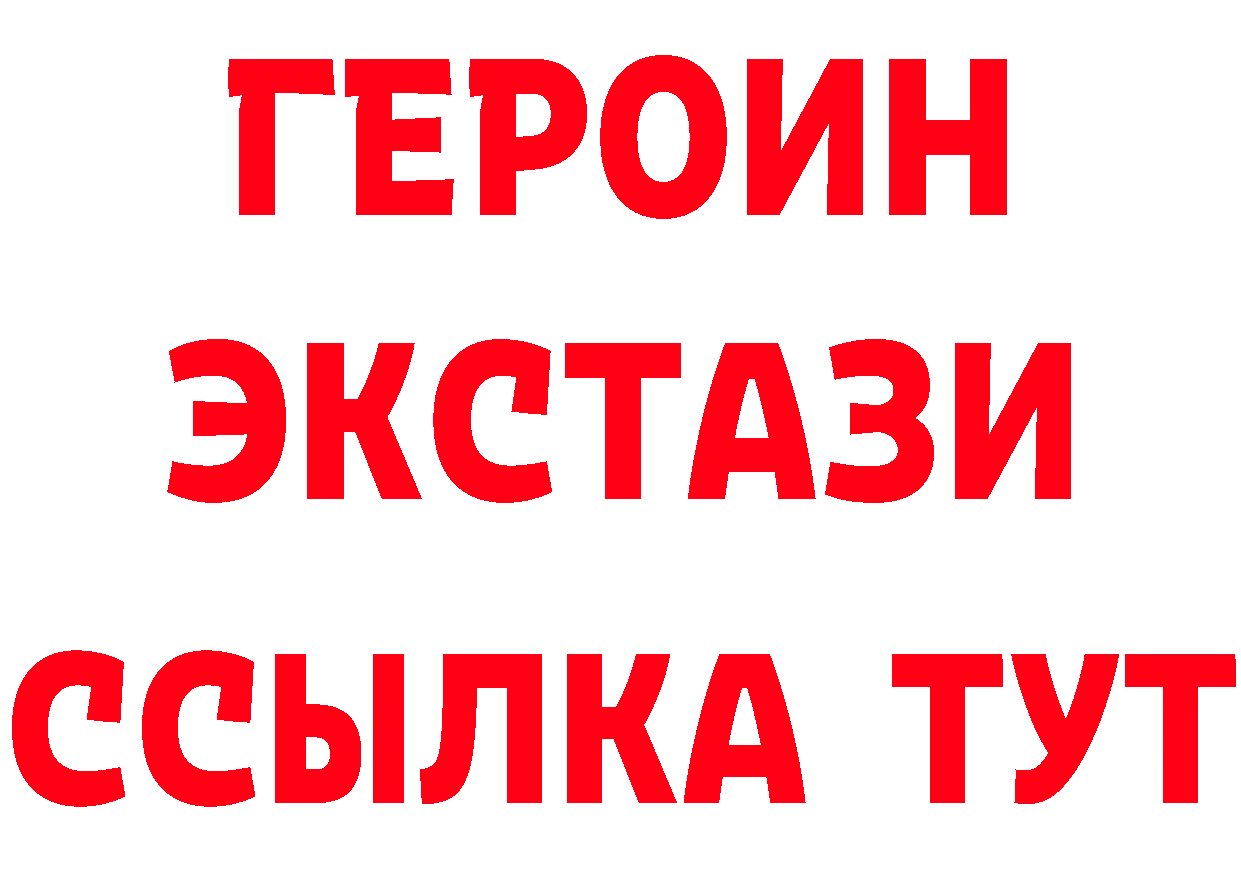 ГЕРОИН
ЭКСТАЗИ
ССЫЛКА ТУТ